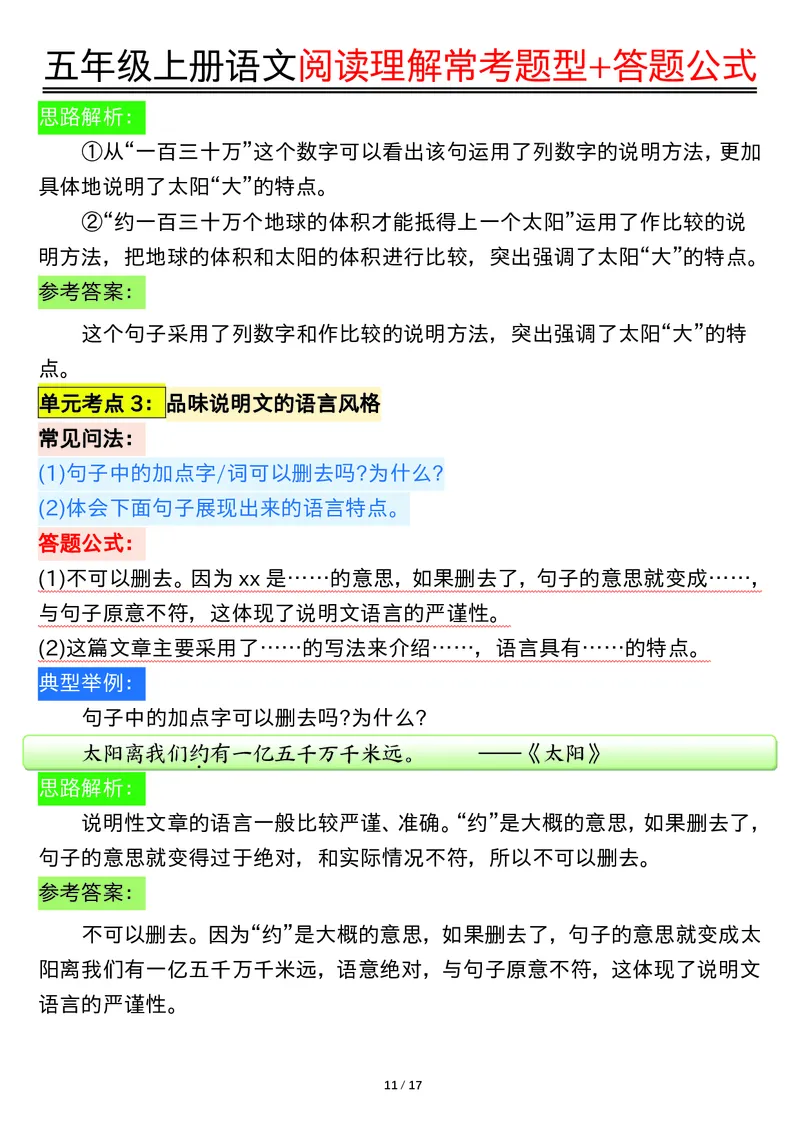 五年级上册语文阅读理解常考题型+答题公式

思路解析：

①从“一百三十万”这个数字可以看出该句运用了列数字的说明方法，更加具体地说明了太阳“大”的特点。

②“约一百三十万个地球的体积才能抵得上一个太阳”运用了作比较的说明方法，把地球的体积和太阳的体积进行比较，突出强调了太阳“大”的特点。

参考答案：

这个句子采用了列数字和作比较的说明方法，突出强调了太阳“大”的特点。

单元考点 3：品味说明文的语言风格

常见问法：

(1)句子中的加点字/词可以删去吗?为什么?

(2)体会下面句子展现出来的语言特点。

答题公式：

(1)不可以删去。因为 xx 是……的意思，如果删去了，句子的意思就变成……，与句子原意不符，这体现了说明文语言的严谨性。

(2)这篇文章主要采用了……的写法来介绍……，语言具有……的特点。

典型举例：

句子中的加点字可以删去吗?为什么?

太阳离我们约有一亿五千万千米远。 ——《太阳》

思路解析：

说明性文章的语言一般比较严谨、准确。“约”是大概的意思，如果删去了，句子的意思就变得过于绝对，和实际情况不符，所以不可以删去。

参考答案：

不可以删去。因为“约”是大概的意思，如果删去了，句子的意思就变成太阳离我们有一亿五千万千米远，语意绝对，与句子原意不符，这体现了说明文语言的严谨性。

11 / 17